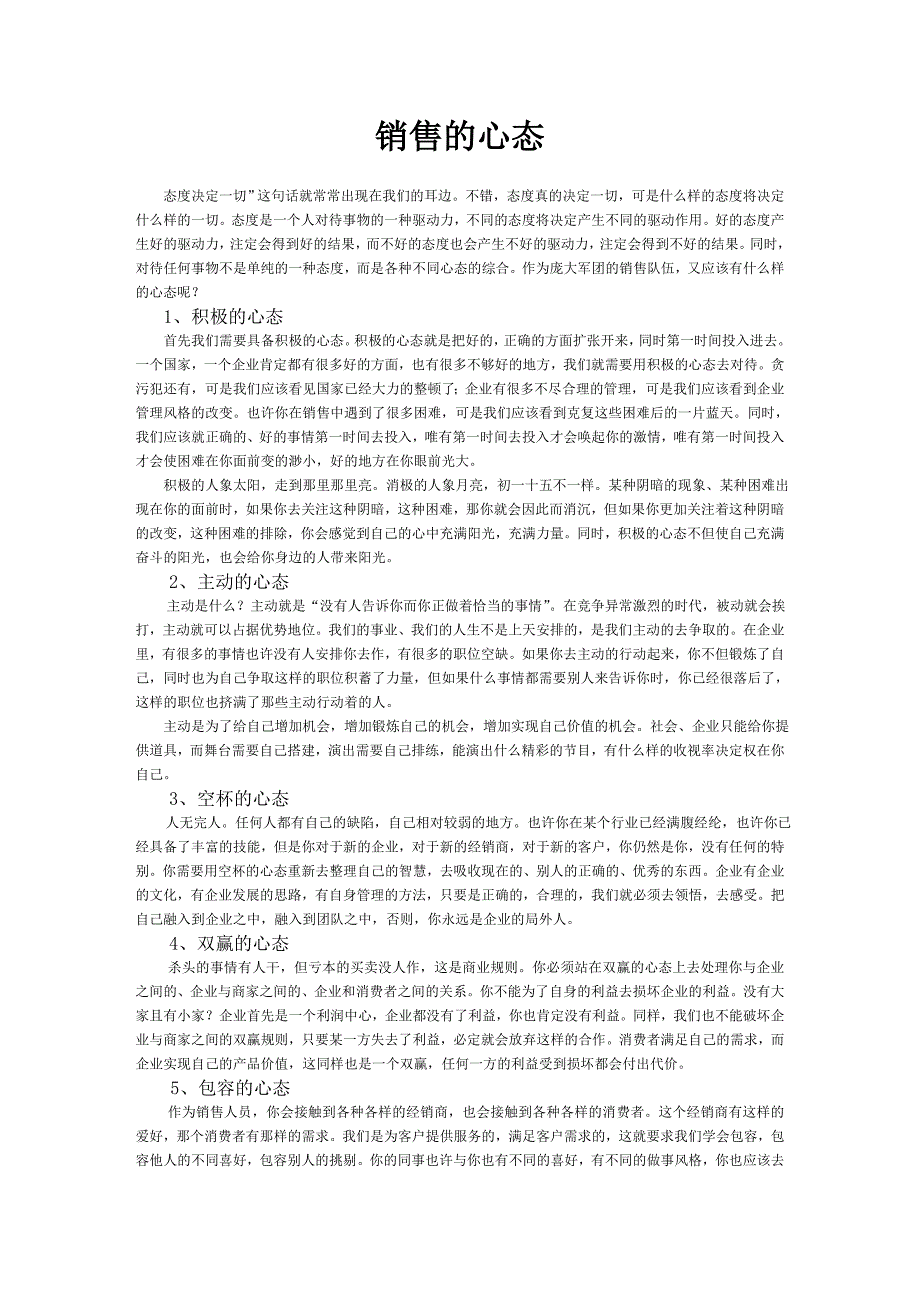 销售的心态

态度决定一切”这句话就常常出现在我们的耳边。不错，态度真的决定一切，可是什么样的态度将决定什么样的一切。态度是一个人对待事物的一种驱动力，不同的态度将决定产生不同的驱动作用。好的态度产生好的驱动力，注定会得到好的结果，而不好的态度也会产生不好的驱动力，注定会得到不好的结果。同时，对待任何事物不是单纯的一种态度，而是各种不同心态的综合。作为庞大军团的销售队伍，又应该有什么样的心态呢？

1、积极的心态

首先我们需要具备积极的心态。积极的心态就是把好的，正确的方面扩张开来，同时第一时间投入进去。一个国家，一个企业肯定都有很多好的方面，也有很多不够好的地方，我们就需要用积极的心态去对待。贪污犯还有，可是我们应该看见国家已经大力的整顿了；企业有很多不尽合理的管理，可是我们应该看到企业管理风格的改变。也许你在销售中遇到了很多困难，可是我们应该看到克复这些困难后的一片蓝天。同时，我们应该就正确的、好的事情第一时间去投入，唯有第一时间去投入才会唤起你的激情，唯有第一时间投入才会使困难在你面前变的渺小，好的地方在你眼前光大。

积极的人象太阳，走到那里那里亮。消极的人象月亮，初一十五不一样。某种阴暗的现象、某种困难出现在你的面前时，如果你去关注这种阴暗，这种困难，那你就会因此而消沉，但如果你更加关注着这种阴暗的改变，这种困难的排除，你会感觉到自己的心中充满阳光，充满力量。同时，积极的心态不但使自己充满奋斗的阳光，也会给你身边的人带来阳光。

2、主动的心态

主动是什么？主动就是“没有人告诉你而你正做着恰当的事情”。在竞争异常激烈的时代，被动就会挨打，主动就可以占据优势地位。我们的事业、我们的人生不是上天安排的，是我们主动的去争取的。在企业里，有很多的事情也许没有人安排你去作，有很多的职位空缺。如果你去主动的行动起来，你不但锻炼了自己，同时也为自己争取这样的职位积蓄了力量，但如果什么事情都需要别人来告诉你时，你已经很落后了，这样的职位也挤满了那些主动行动着的人。

主动是为了给自己增加机会，增加锻炼自己的机会，增加实现自己价值的机会。社会、企业只能给你提供道具，而舞台需要自己搭建，演出需要自己排练，能演出什么精彩的节目，有什么样的收视率决定权在你自己。

3、空杯的心态

人无完人。任何人都有自己的缺陷，自己相对较弱的地方。也许你在某个行业已经满腹经纶，也许你已经具备了丰富的技能，但是你对于新的企业，对于新的经销商，对于新的客户，你仍然是你，没有任何的特别。你需要用空杯的心态重新去整理自己的智慧，去吸收现在的、别人的正确的、优秀的东西。企业有企业的文化，有企业发展的思路，有自身管理的方法，只要是正确的，合理的，我们就必须去领悟，去感受。把自己融入到企业之中，融入到团队之中，否则，你永远是企业的局外人。

4、双赢的心态

杀头的事情有人干，但亏本的买卖没人作，这是商业规则。你必须站在双赢的心态上去处理你与企业之间的、企业与商家之间的、企业和消费者之间的关系。你不能为了自身的利益去损坏企业的利益。没有大家且有小家？企业首先是一个利润中心，企业都没有了利益，你也肯定没有利益。同样，我们也不能破坏企业与商家之间的双赢规则，只要某一方失去了利益，必定就会放弃这样的合作。消费者满足自己的需求，而企业实现自己的产品价值，这同样也是一个双赢，任何一方的利益受到损坏都会付出代价。

5、包容的心态

作为销售人员，你会接触到各种各样的经销商，也会接触到各种各样的消费者。这个经销商有这样的爱好，那个消费者有那样的需求。我们是为客户提供服务的，满足客户需求的，这就要求我们学会包容，包容他人的不同喜好，包容别人的挑剔。你的同事也许与你也有不同的喜好，有不同的做事风格，你也应该去